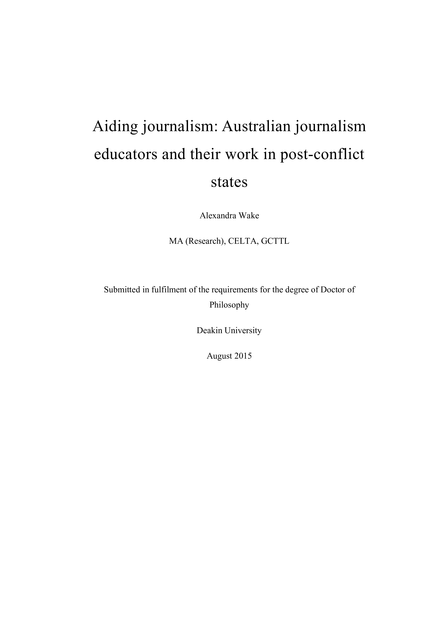 Aiding journalism: Australian journalism educators and their work in post-conflict states

Alexandra Wake

MA (Research), CELTA, GCTTL

Submitted in fulfilment of the requirements for the degree of Doctor of Philosophy

Deakin University

August 2015